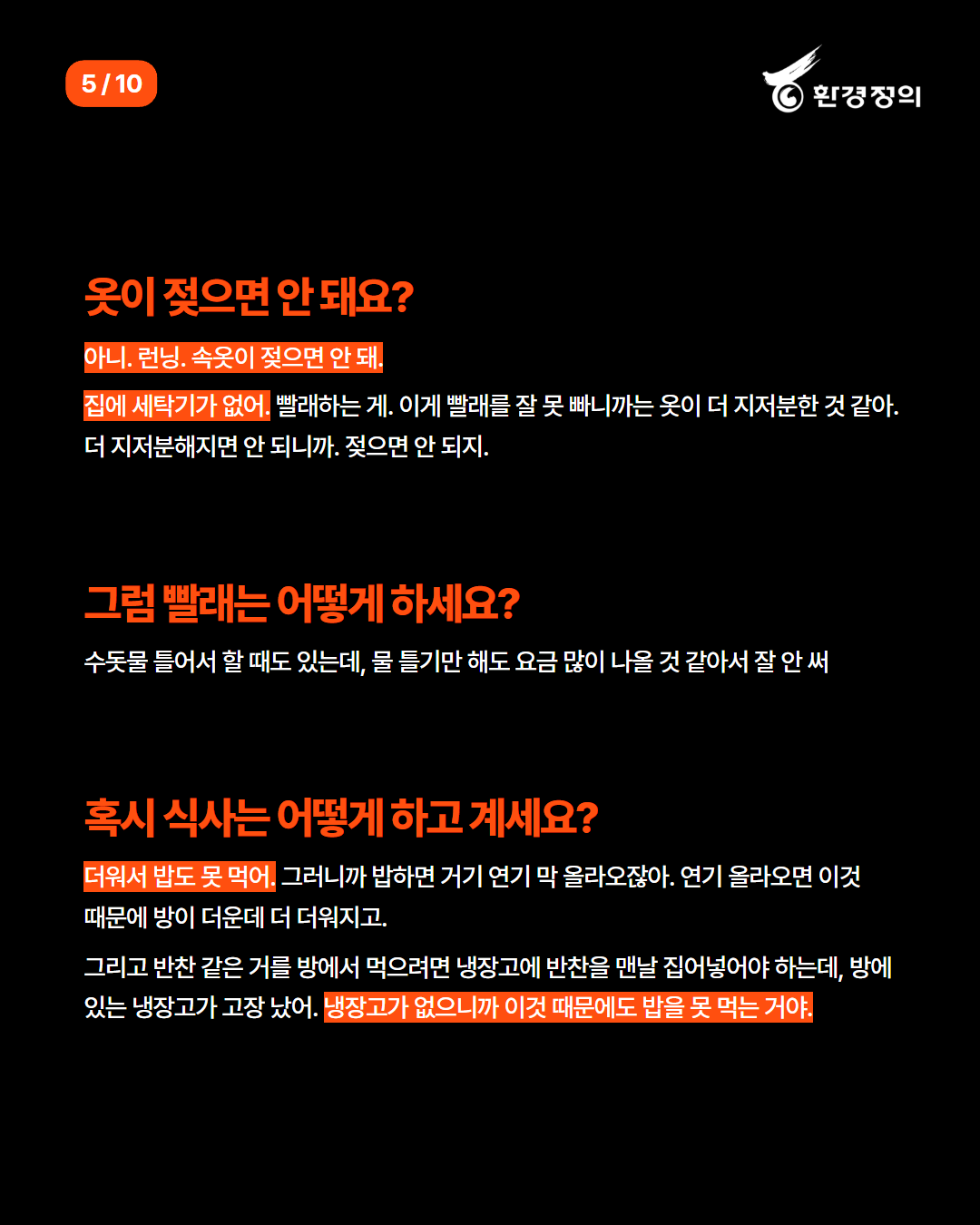 5 / 10

환경정의

옷이 젖으면 안 돼요?

아니. 런닝. 속옷이 젖으면 안 돼.

집에 세탁기가 없어. 빨래하는 게. 이게 빨래를 잘 못 빠니까는 옷이 더 지저분한 것 같아. 더 지저분해지면 안 되니까. 젖으면 안 되지.

그럼 빨래는 어떻게 하세요?

수돗물 틀어서 할 때도 있는데, 물 틀기만 해도 요금 많이 나올 것 같아서 잘 안 써

혹시 식사는 어떻게 하고 계세요?

더워서 밥도 못 먹어. 그러니까 밥하면 거기 연기 막 올라오잖아. 연기 올라오면 이것 때문에 방이 더운데 더 더워지고.

그리고 반찬 같은 거를 방에서 먹으려면 냉장고에 반찬을 맨날 집어넣어야 하는데, 방에 있는 냉장고가 고장 났어. 냉장고가 없으니까 이것 때문에도 밥을 못 먹는 거야.